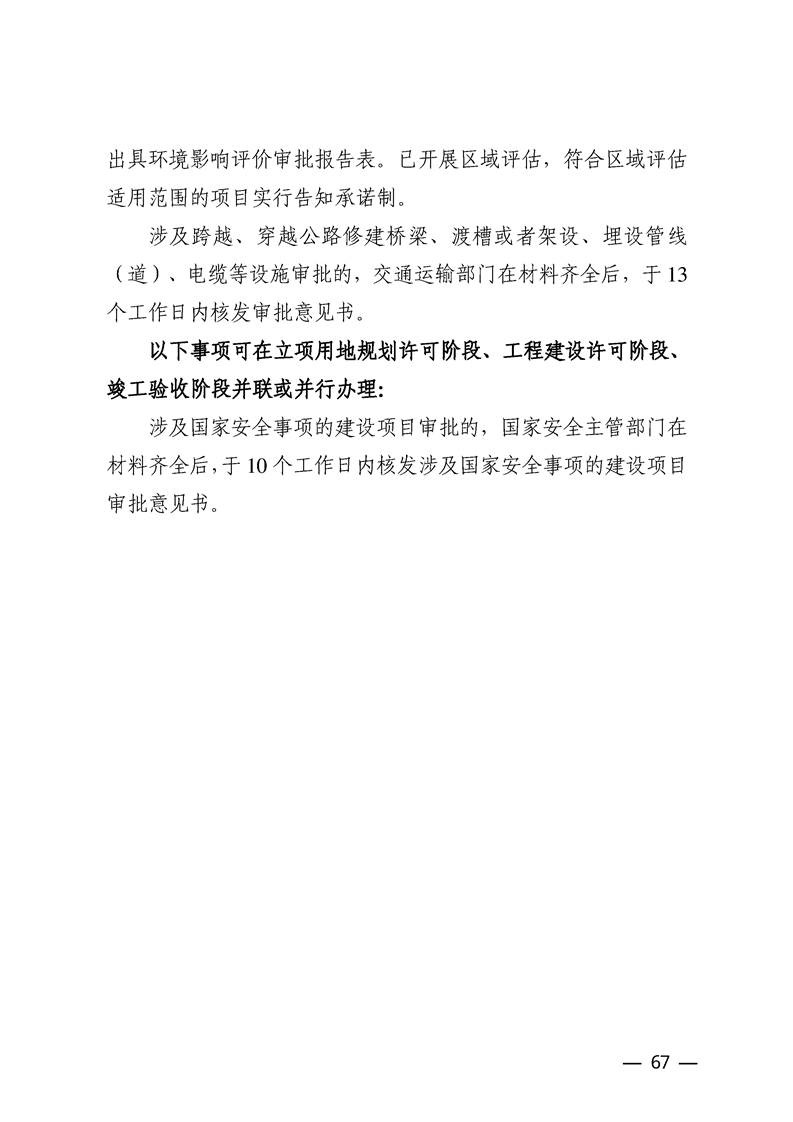 出具环境影响评价审批报告表。已开展区域评估，符合区域评估适用范围的项目实行告知承诺制。

涉及跨越、穿越公路修建桥梁、渡槽或者架设、埋设管线（道）、电缆等设施审批的，交通运输部门在材料齐全后，于13个工作日内核发审批意见书。

以下事项可在立项用地规划许可阶段、工程建设许可阶段、竣工验收阶段并联或并行办理：

涉及国家安全事项的建设项目审批的，国家安全主管部门在材料齐全后，于10个工作日内核发涉及国家安全事项的建设项目审批意见书。

— 67 —